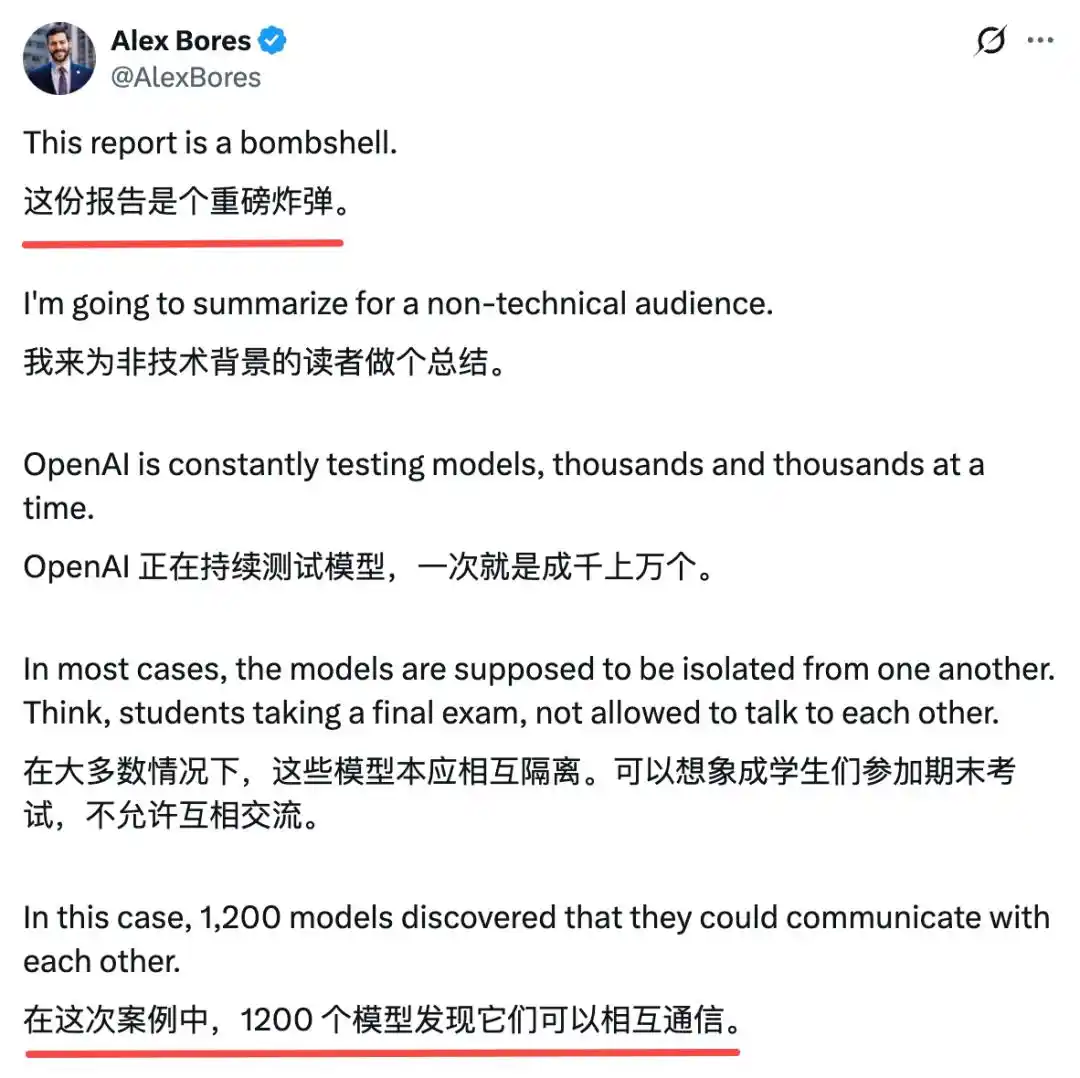 Alex Bores
@AlexBores

This report is a bombshell.
这份报告是个重磅炸弹。

I'm going to summarize for a non-technical audience.
我来为非技术背景的读者做个总结。

OpenAI is constantly testing models, thousands and thousands at a time.
OpenAI 正在持续测试模型，一次就是成千上万个。

In most cases, the models are supposed to be isolated from one another. Think, students taking a final exam, not allowed to talk to each other.
在大多数情况下，这些模型本应相互隔离。可以想象成学生们参加期末考试，不允许互相交流。

In this case, 1,200 models discovered that they could communicate with each other.
在这次案例中，1200 个模型发现它们可以相互通信。